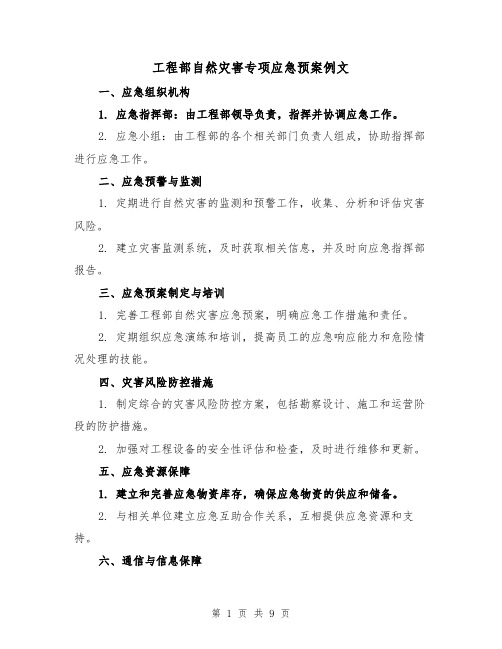 工程部自然灾害专项应急预案例文

一、应急组织机构

1. 应急指挥部：由工程部领导负责，指挥并协调应急工作。

2. 应急小组：由工程部的各个相关部门负责人组成，协助指挥部进行应急工作。

二、应急预警与监测

1. 定期进行自然灾害的监测和预警工作，收集、分析和评估灾害风险。

2. 建立灾害监测系统，及时获取相关信息，并及时向应急指挥部报告。

三、应急预案制定与培训

1. 完善工程部自然灾害应急预案，明确应急工作措施和责任。

2. 定期组织应急演练和培训，提高员工的应急响应能力和危险情况处理的技能。

四、灾害风险防控措施

1. 制定综合的灾害风险防控方案，包括勘察设计、施工和运营阶段的防护措施。

2. 加强对工程设备的安全性评估和检查，及时进行维修和更新。

五、应急资源保障

1. 建立和完善应急物资库存，确保应急物资的供应和储备。

2. 与相关单位建立应急互助合作关系，互相提供应急资源和支持。

六、通信与信息保障

第 1 页 共 9 页